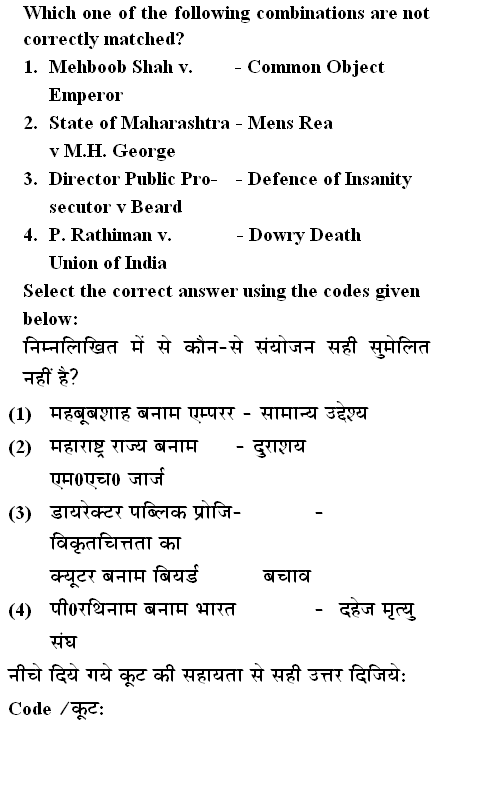 Which one of the following combinations are not correctly matched?

1. Mehboob Shah v. Emperor - Common Object
2. State of Maharashtra v M.H. George - Mens Rea
3. Director Public Prosecutor v Beard - Defence of Insanity
4. P. Rathiman v. Union of India - Dowry Death

Select the correct answer using the codes given below:

निम्नलिखित में से कौन-से संयोजन सही सुमेलित नहीं है?

(1) महबूबशाह बनाम एम्परर - सामान्य उद्देश्य
(2) महाराष्ट्र राज्य बनाम एम0एच0 जार्ज - दुराशय
(3) डायरेक्टर पब्लिक प्रोजिक्यूटर बनाम बियर्ड - विकृतचित्तता का बचाव
(4) पी0रथिनाम बनाम भारत संघ - दहेज मृत्यु

नीचे दिये गये कूट की सहायता से सही उत्तर दिजिये:

Code /कूट: